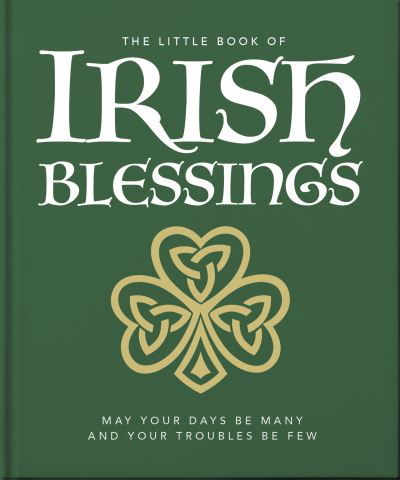 THE LITTLE BOOK OF

IRISH BLESSINGS

MAY YOUR DAYS BE MANY
AND YOUR TROUBLES BE FEW